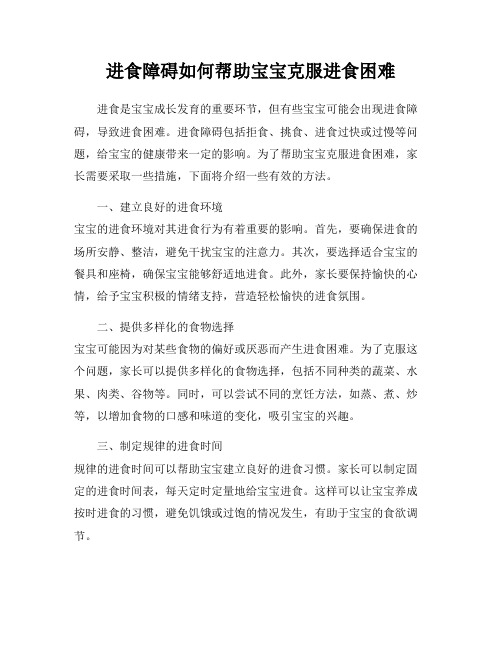 进食障碍如何帮助宝宝克服进食困难

进食是宝宝成长发育的重要环节，但有些宝宝可能会出现进食障碍，导致进食困难。进食障碍包括拒食、挑食、进食过快或过慢等问题，给宝宝的健康带来一定的影响。为了帮助宝宝克服进食困难，家长需要采取一些措施，下面将介绍一些有效的方法。

一、建立良好的进食环境
宝宝的进食环境对其进食行为有着重要的影响。首先，要确保进食的场所安静、整洁，避免干扰宝宝的注意力。其次，要选择适合宝宝的餐具和座椅，确保宝宝能够舒适地进食。此外，家长要保持愉快的心情，给予宝宝积极的情绪支持，营造轻松愉快的进食氛围。

二、提供多样化的食物选择
宝宝可能因为对某些食物的偏好或厌恶而产生进食困难。为了克服这个问题，家长可以提供多样化的食物选择，包括不同种类的蔬菜、水果、肉类、谷物等。同时，可以尝试不同的烹饪方法，如蒸、煮、炒等，以增加食物的口感和味道的变化，吸引宝宝的兴趣。

三、制定规律的进食时间
规律的进食时间可以帮助宝宝建立良好的进食习惯。家长可以制定固定的进食时间表，每天定时定量地给宝宝进食。这样可以让宝宝养成按时进食的习惯，避免饥饿或过饱的情况发生，有助于宝宝的食欲调节。